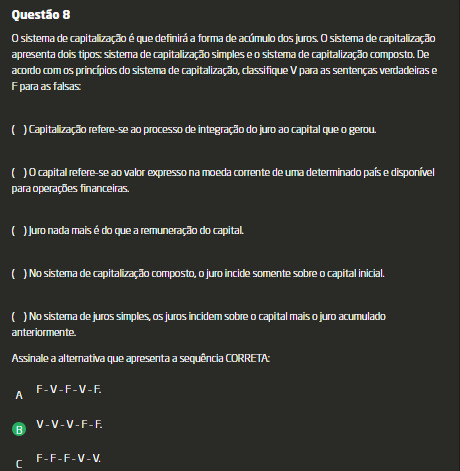 Questão 8

O sistema de capitalização é que definirá a forma de acúmulo dos juros. O sistema de capitalização apresenta dois tipos: sistema de capitalização simples e o sistema de capitalização composto. De acordo com os princípios do sistema de capitalização, classifique V para as sentenças verdadeiras e F para as falsas:

( ) Capitalização refere-se ao processo de integração do juro ao capital que o gerou.

( ) O capital refere-se ao valor expresso na moeda corrente de uma determinado país e disponível para operações financeiras.

( ) Juro nada mais é do que a remuneração do capital.

( ) No sistema de capitalização composto, o juro incide somente sobre o capital inicial.

( ) No sistema de juros simples, os juros incidem sobre o capital mais o juro acumulado anteriormente.

Assinale a alternativa que apresenta a sequência CORRETA:

A F - V - F - V - F.

B V - V - V - F - F.

C F - F - F - V - V.